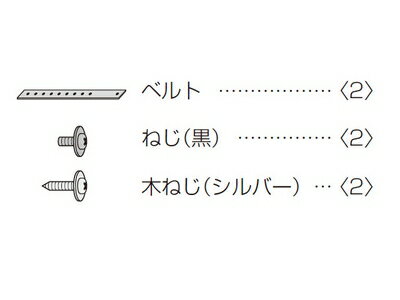 ベルト ……………… 〈2〉

ねじ(黒) …………… 〈2〉

木ねじ(シルバー) … 〈2〉